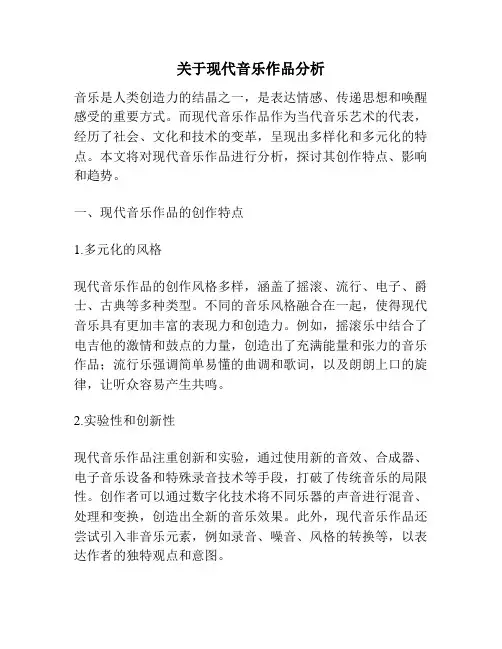 关于现代音乐作品分析

音乐是人类创造力的结晶之一，是表达情感、传递思想和唤醒感受的重要方式。而现代音乐作品作为当代音乐艺术的代表，经历了社会、文化和技术的变革，呈现出多样化和多元化的特点。本文将对现代音乐作品进行分析，探讨其创作特点、影响和趋势。

一、现代音乐作品的创作特点

1.多元化的风格

现代音乐作品的创作风格多样，涵盖了摇滚、流行、电子、爵士、古典等多种类型。不同的音乐风格融合在一起，使得现代音乐具有更加丰富的表现力和创造力。例如，摇滚乐中结合了电吉他的激情和鼓点的力量，创造出了充满能量和张力的音乐作品；流行乐强调简单易懂的曲调和歌词，以及朗朗上口的旋律，让听众容易产生共鸣。

2.实验性和创新性

现代音乐作品注重创新和实验，通过使用新的音效、合成器、电子音乐设备和特殊录音技术等手段，打破了传统音乐的局限性。创作者可以通过数字化技术将不同乐器的声音进行混音、处理和变换，创造出全新的音乐效果。此外，现代音乐作品还尝试引入非音乐元素，例如录音、噪音、风格的转换等，以表达作者的独特观点和意图。